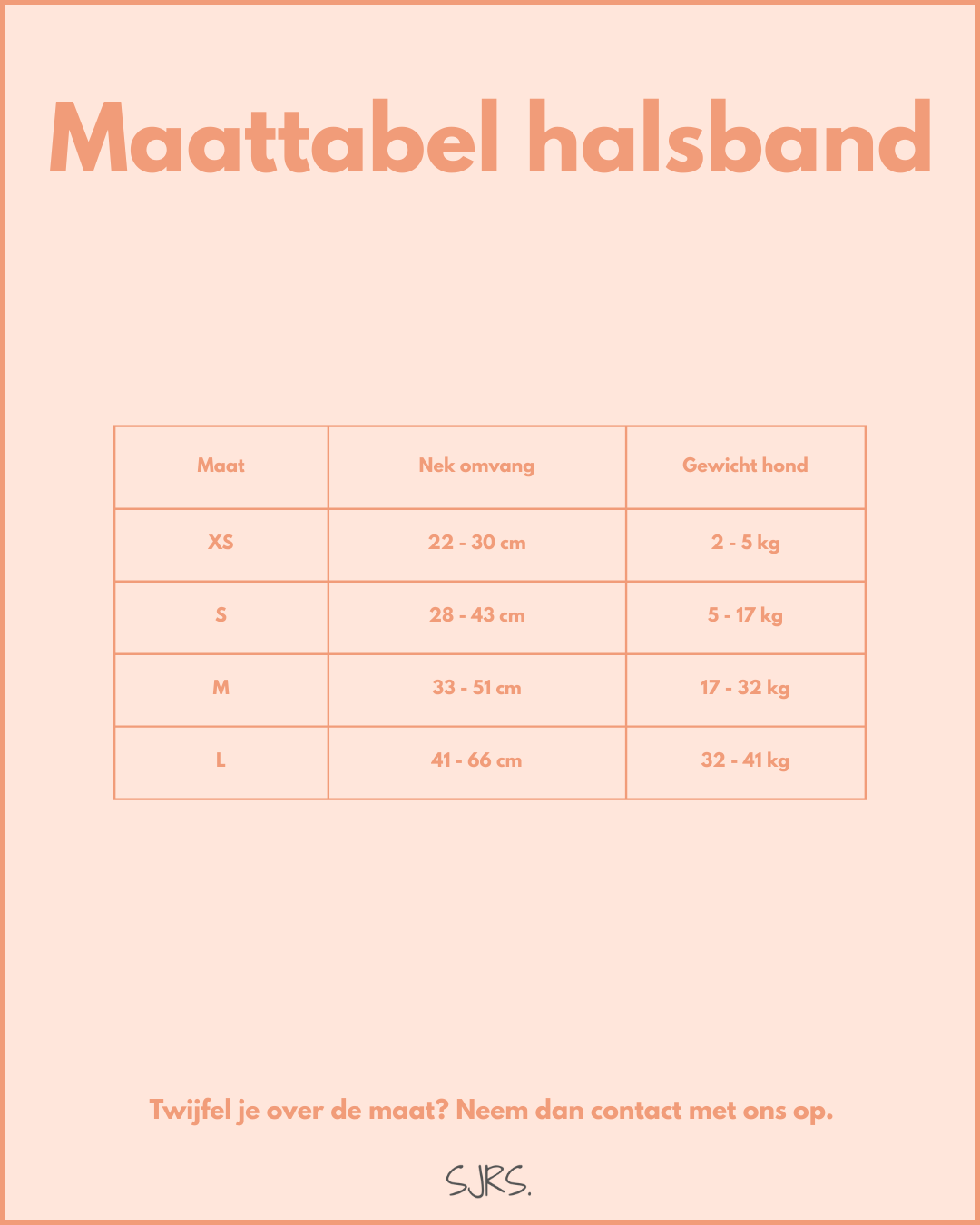 Maattabel halsband

| Maat | Nek omvang | Gewicht hond |
|---|---|---|
| XS | 22 - 30 cm | 2 - 5 kg |
| S | 28 - 43 cm | 5 - 17 kg |
| M | 33 - 51 cm | 17 - 32 kg |
| L | 41 - 66 cm | 32 - 41 kg |

Twijfel je over de maat? Neem dan contact met ons op.

SJRS.